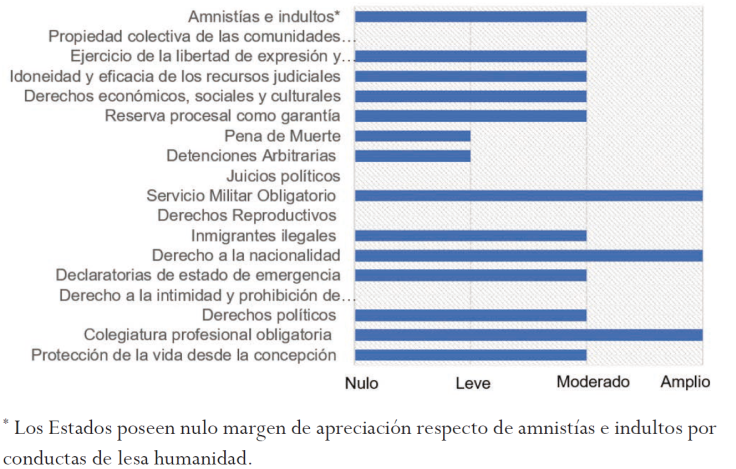 Amnistías e indultos*
Propiedad colectiva de las comunidades…
Ejercicio de la libertad de expresión y…
Idoneidad y eficacia de los recursos judiciales
Derechos económicos, sociales y culturales
Reserva procesal como garantía
Pena de Muerte
Detenciones Arbitrarias
Juicios políticos
Servicio Militar Obligatorio
Derechos Reproductivos
Inmigrantes ilegales
Derecho a la nacionalidad
Declaratorias de estado de emergencia
Derecho a la intimidad y prohibición de…
Derechos políticos
Colegiatura profesional obligatoria
Protección de la vida desde la concepción

Nulo Leve Moderado Amplio

* Los Estados poseen nulo margen de apreciación respecto de amnistías e indultos por conductas de lesa humanidad.